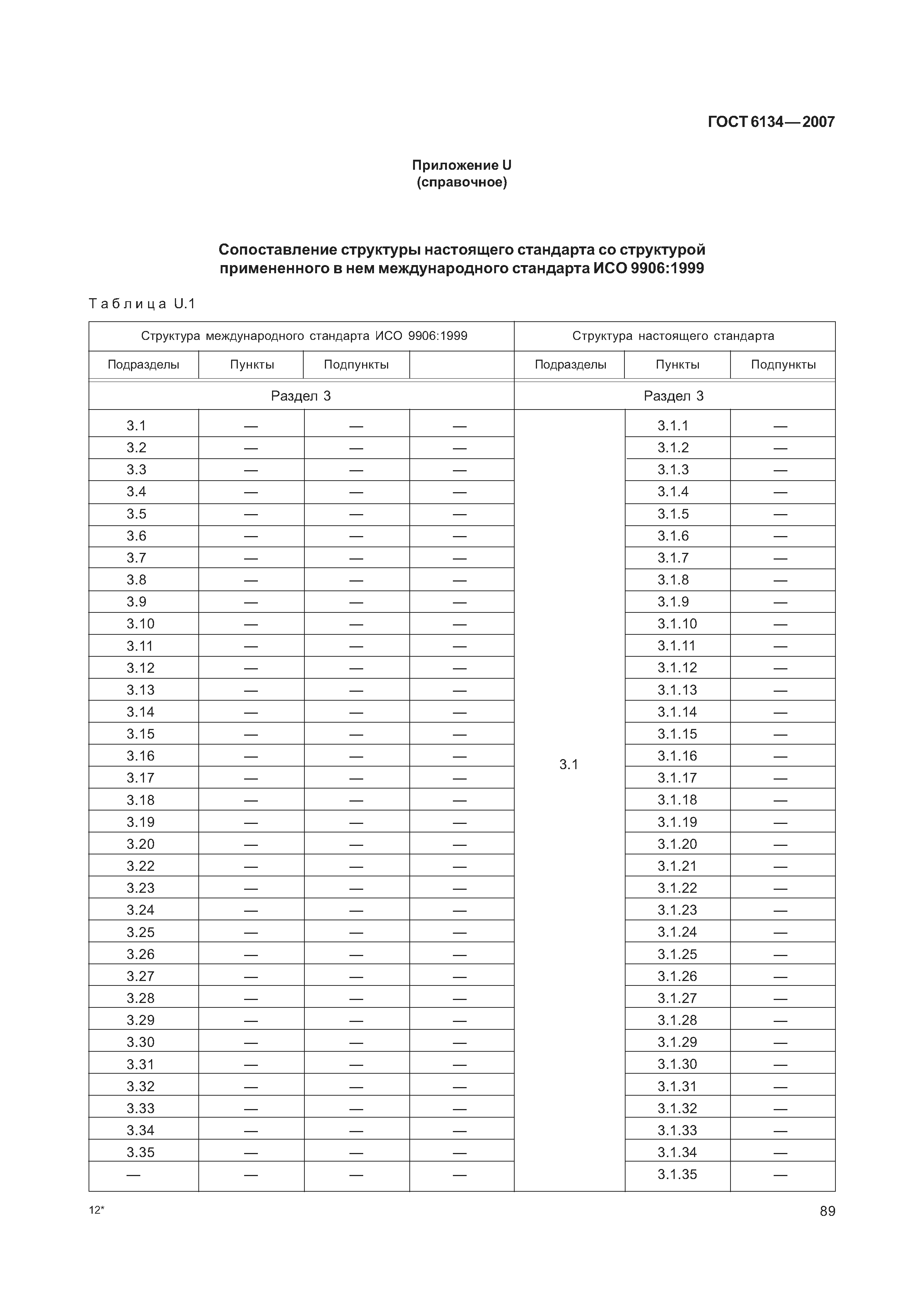 ГОСТ 6134—2007

Приложение U
(справочное)

Сопоставление структуры настоящего стандарта со структурой примененного в нем международного стандарта ИСО 9906:1999

Таблица U.1

| Структура международного стандарта ИСО 9906:1999 | | | | Структура настоящего стандарта | | |
|---|---|---|---|---|---|---|
| Подразделы | Пункты | Подпункты | | Подразделы | Пункты | Подпункты |
| Раздел 3 | | | | Раздел 3 | | |
| 3.1 | — | — | — | 3.1 | 3.1.1 | — |
| 3.2 | — | — | — | | 3.1.2 | — |
| 3.3 | — | — | — | | 3.1.3 | — |
| 3.4 | — | — | — | | 3.1.4 | — |
| 3.5 | — | — | — | | 3.1.5 | — |
| 3.6 | — | — | — | | 3.1.6 | — |
| 3.7 | — | — | — | | 3.1.7 | — |
| 3.8 | — | — | — | | 3.1.8 | — |
| 3.9 | — | — | — | | 3.1.9 | — |
| 3.10 | — | — | — | | 3.1.10 | — |
| 3.11 | — | — | — | | 3.1.11 | — |
| 3.12 | — | — | — | | 3.1.12 | — |
| 3.13 | — | — | — | | 3.1.13 | — |
| 3.14 | — | — | — | | 3.1.14 | — |
| 3.15 | — | — | — | | 3.1.15 | — |
| 3.16 | — | — | — | | 3.1.16 | — |
| 3.17 | — | — | — | | 3.1.17 | — |
| 3.18 | — | — | — | | 3.1.18 | — |
| 3.19 | — | — | — | | 3.1.19 | — |
| 3.20 | — | — | — | | 3.1.20 | — |
| 3.22 | — | — | — | | 3.1.21 | — |
| 3.23 | — | — | — | | 3.1.22 | — |
| 3.24 | — | — | — | | 3.1.23 | — |
| 3.25 | — | — | — | | 3.1.24 | — |
| 3.26 | — | — | — | | 3.1.25 | — |
| 3.27 | — | — | — | | 3.1.26 | — |
| 3.28 | — | — | — | | 3.1.27 | — |
| 3.29 | — | — | — | | 3.1.28 | — |
| 3.30 | — | — | — | | 3.1.29 | — |
| 3.31 | — | — | — | | 3.1.30 | — |
| 3.32 | — | — | — | | 3.1.31 | — |
| 3.33 | — | — | — | | 3.1.32 | — |
| 3.34 | — | — | — | | 3.1.33 | — |
| 3.35 | — | — | — | | 3.1.34 | — |
| — | — | — | — | | 3.1.35 | — |

12*

89